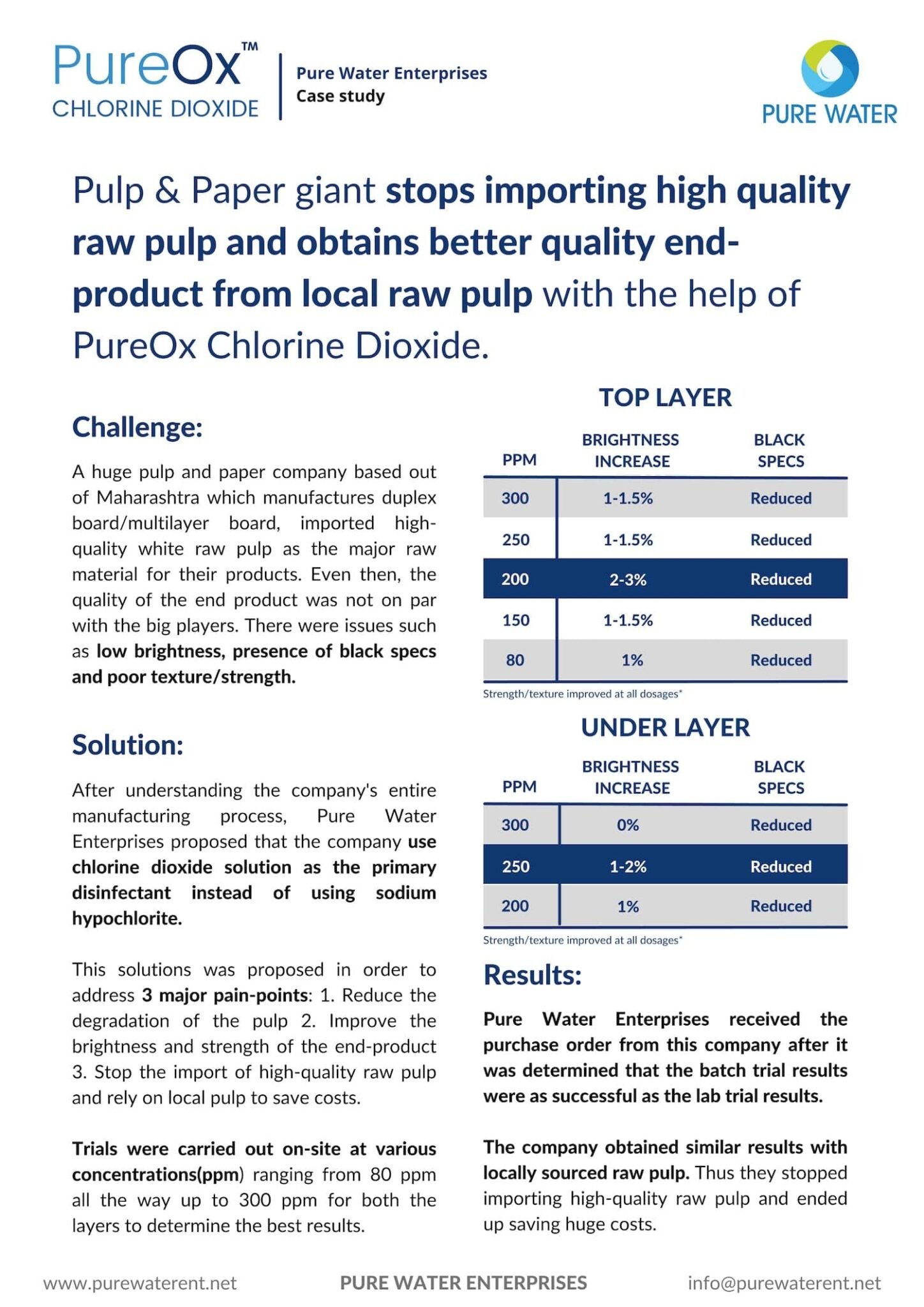 PureOx™
CHLORINE DIOXIDE

Pure Water Enterprises
Case study

PURE WATER

Pulp & Paper giant stops importing high quality raw pulp and obtains better quality end-product from local raw pulp with the help of PureOx Chlorine Dioxide.

Challenge:

A huge pulp and paper company based out of Maharashtra which manufactures duplex board/multilayer board, imported high-quality white raw pulp as the major raw material for their products. Even then, the quality of the end product was not on par with the big players. There were issues such as low brightness, presence of black specs and poor texture/strength.

Solution:

After understanding the company's entire manufacturing process, Pure Water Enterprises proposed that the company use chlorine dioxide solution as the primary disinfectant instead of using sodium hypochlorite.

This solutions was proposed in order to address 3 major pain-points: 1. Reduce the degradation of the pulp 2. Improve the brightness and strength of the end-product 3. Stop the import of high-quality raw pulp and rely on local pulp to save costs.

Trials were carried out on-site at various concentrations(ppm) ranging from 80 ppm all the way up to 300 ppm for both the layers to determine the best results.

TOP LAYER

| PPM | BRIGHTNESS INCREASE | BLACK SPECS |
|---|---|---|
| 300 | 1-1.5% | Reduced |
| 250 | 1-1.5% | Reduced |
| 200 | 2-3% | Reduced |
| 150 | 1-1.5% | Reduced |
| 80 | 1% | Reduced |

Strength/texture improved at all dosages*

UNDER LAYER

| PPM | BRIGHTNESS INCREASE | BLACK SPECS |
|---|---|---|
| 300 | 0% | Reduced |
| 250 | 1-2% | Reduced |
| 200 | 1% | Reduced |

Strength/texture improved at all dosages*

Results:

Pure Water Enterprises received the purchase order from this company after it was determined that the batch trial results were as successful as the lab trial results.

The company obtained similar results with locally sourced raw pulp. Thus they stopped importing high-quality raw pulp and ended up saving huge costs.

www.purewaterent.net PURE WATER ENTERPRISES info@purewaterent.net